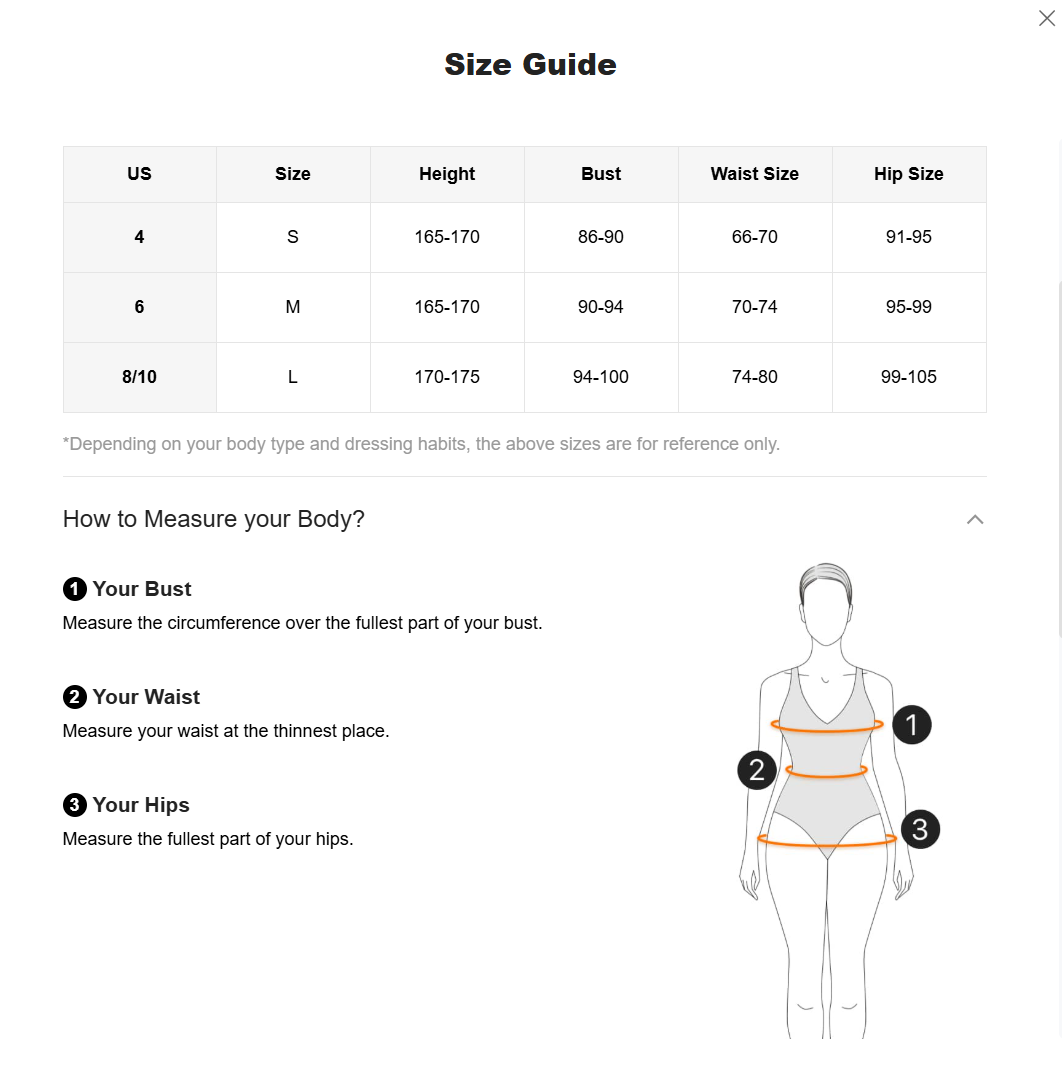 Size Guide

| US | Size | Height | Bust | Waist Size | Hip Size |
|---|---|---|---|---|---|
| 4 | S | 165-170 | 86-90 | 66-70 | 91-95 |
| 6 | M | 165-170 | 90-94 | 70-74 | 95-99 |
| 8/10 | L | 170-175 | 94-100 | 74-80 | 99-105 |

*Depending on your body type and dressing habits, the above sizes are for reference only.

How to Measure your Body?

1 Your Bust
Measure the circumference over the fullest part of your bust.

2 Your Waist
Measure your waist at the thinnest place.

3 Your Hips
Measure the fullest part of your hips.

1
2
3